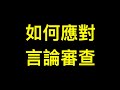 如何應對
言論審查